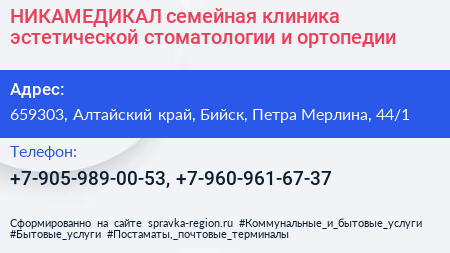 НИКАМЕДИКАЛ семейная клиника эстетической стоматологии и ортопедии

Адрес:

659303, Алтайский край, Бийск, Петра Мерлина, 44/1

Телефон:

+7-905-989-00-53, +7-960-961-67-37

Сформированно на сайте spravka-region.ru #Коммунальные_и_бытовые_услуги #Бытовые_услуги #Постаматы,_почтовые_терминалы